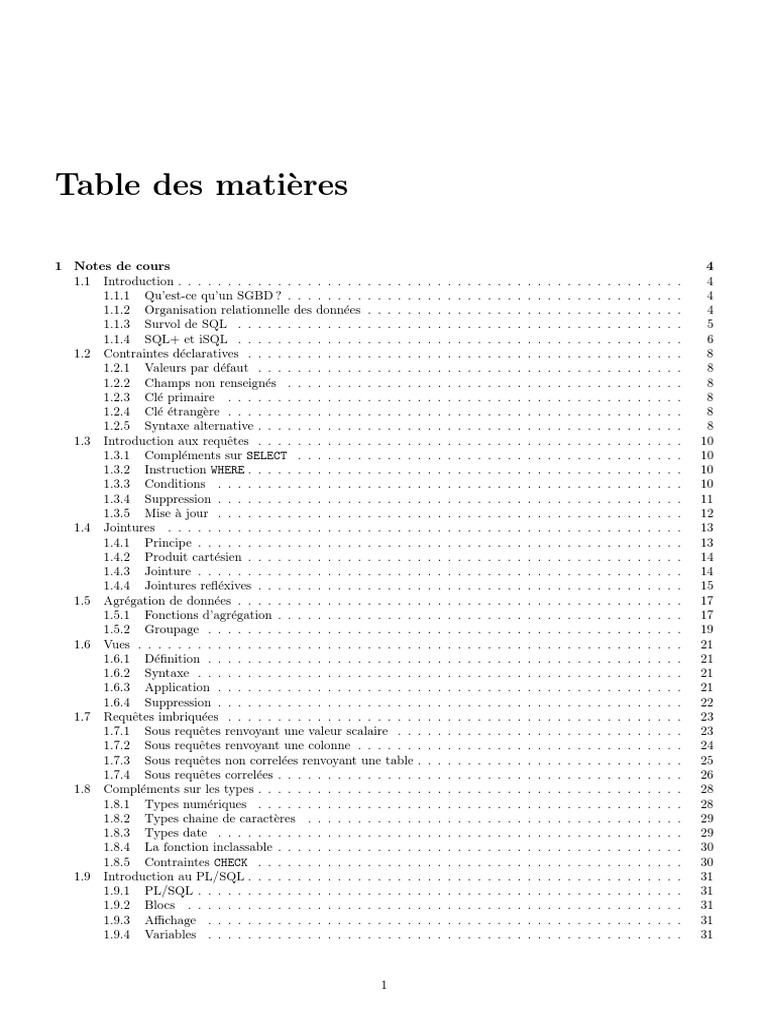 Table des matières

1 Notes de cours 4
1.1 Introduction . . . . . . . . . . 4
1.1.1 Qu'est-ce qu'un SGBD ? . . . . . . . . . . 4
1.1.2 Organisation relationnelle des données . . . . . . . . . . 4
1.1.3 Survol de SQL . . . . . . . . . . 5
1.1.4 SQL+ et iSQL . . . . . . . . . . 6
1.2 Contraintes déclaratives . . . . . . . . . . 8
1.2.1 Valeurs par défaut . . . . . . . . . . 8
1.2.2 Champs non renseignés . . . . . . . . . . 8
1.2.3 Clé primaire . . . . . . . . . . 8
1.2.4 Clé étrangère . . . . . . . . . . 8
1.2.5 Syntaxe alternative . . . . . . . . . . 8
1.3 Introduction aux requêtes . . . . . . . . . . 10
1.3.1 Compléments sur SELECT . . . . . . . . . . 10
1.3.2 Instruction WHERE . . . . . . . . . . 10
1.3.3 Conditions . . . . . . . . . . 10
1.3.4 Suppression . . . . . . . . . . 11
1.3.5 Mise à jour . . . . . . . . . . 12
1.4 Jointures . . . . . . . . . . 13
1.4.1 Principe . . . . . . . . . . 13
1.4.2 Produit cartésien . . . . . . . . . . 14
1.4.3 Jointure . . . . . . . . . . 14
1.4.4 Jointures refléxives . . . . . . . . . . 15
1.5 Agrégation de données . . . . . . . . . . 17
1.5.1 Fonctions d'agrégation . . . . . . . . . . 17
1.5.2 Groupage . . . . . . . . . . 19
1.6 Vues . . . . . . . . . . 21
1.6.1 Définition . . . . . . . . . . 21
1.6.2 Syntaxe . . . . . . . . . . 21
1.6.3 Application . . . . . . . . . . 21
1.6.4 Suppression . . . . . . . . . . 22
1.7 Requêtes imbriquées . . . . . . . . . . 23
1.7.1 Sous requêtes renvoyant une valeur scalaire . . . . . . . . . . 23
1.7.2 Sous requêtes renvoyant une colonne . . . . . . . . . . 24
1.7.3 Sous requêtes non correlées renvoyant une table . . . . . . . . . . 25
1.7.4 Sous requêtes correlées . . . . . . . . . . 26
1.8 Compléments sur les types . . . . . . . . . . 28
1.8.1 Types numériques . . . . . . . . . . 28
1.8.2 Types chaine de caractères . . . . . . . . . . 29
1.8.3 Types date . . . . . . . . . . 29
1.8.4 La fonction inclassable . . . . . . . . . . 30
1.8.5 Contraintes CHECK . . . . . . . . . . 30
1.9 Introduction au PL/SQL . . . . . . . . . . 31
1.9.1 PL/SQL . . . . . . . . . . 31
1.9.2 Blocs . . . . . . . . . . 31
1.9.3 Affichage . . . . . . . . . . 31
1.9.4 Variables . . . . . . . . . . 31

1